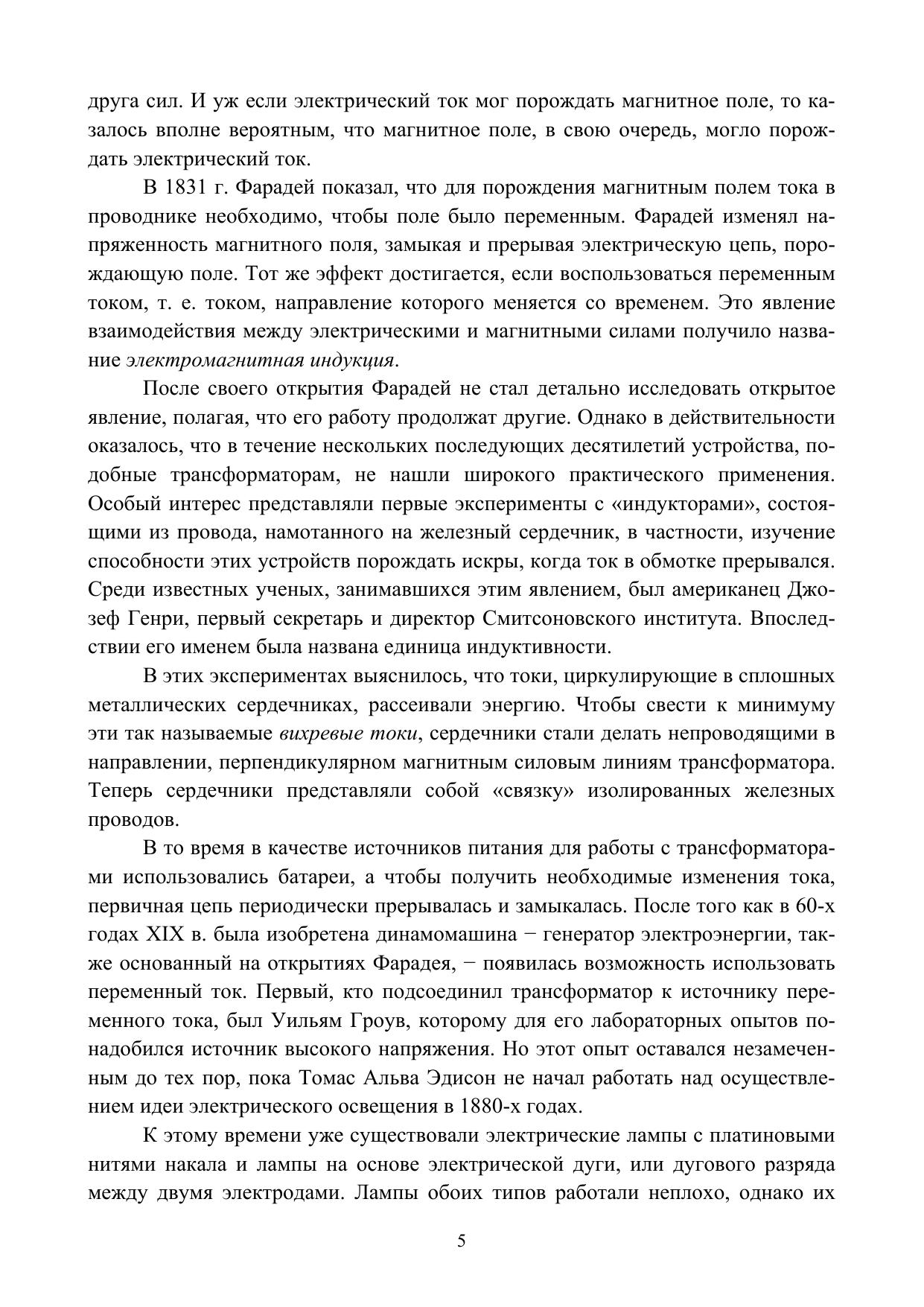 друга сил. И уж если электрический ток мог порождать магнитное поле, то казалось вполне вероятным, что магнитное поле, в свою очередь, могло порождать электрический ток.

В 1831 г. Фарадей показал, что для порождения магнитным полем тока в проводнике необходимо, чтобы поле было переменным. Фарадей изменял напряженность магнитного поля, замыкая и прерывая электрическую цепь, порождающую поле. Тот же эффект достигается, если воспользоваться переменным током, т. е. током, направление которого меняется со временем. Это явление взаимодействия между электрическими и магнитными силами получило название электромагнитная индукция.

После своего открытия Фарадей не стал детально исследовать открытое явление, полагая, что его работу продолжат другие. Однако в действительности оказалось, что в течение нескольких последующих десятилетий устройства, подобные трансформаторам, не нашли широкого практического применения. Особый интерес представляли первые эксперименты с «индукторами», состоящими из провода, намотанного на железный сердечник, в частности, изучение способности этих устройств порождать искры, когда ток в обмотке прерывался. Среди известных ученых, занимавшихся этим явлением, был американец Джозеф Генри, первый секретарь и директор Смитсоновского института. Впоследствии его именем была названа единица индуктивности.

В этих экспериментах выяснилось, что токи, циркулирующие в сплошных металлических сердечниках, рассеивали энергию. Чтобы свести к минимуму эти так называемые вихревые токи, сердечники стали делать непроводящими в направлении, перпендикулярном магнитным силовым линиям трансформатора. Теперь сердечники представляли собой «связку» изолированных железных проводов.

В то время в качестве источников питания для работы с трансформаторами использовались батареи, а чтобы получить необходимые изменения тока, первичная цепь периодически прерывалась и замыкалась. После того как в 60-х годах XIX в. была изобретена динамомашина − генератор электроэнергии, также основанный на открытиях Фарадея, − появилась возможность использовать переменный ток. Первый, кто подсоединил трансформатор к источнику переменного тока, был Уильям Гроув, которому для его лабораторных опытов понадобился источник высокого напряжения. Но этот опыт оставался незамеченным до тех пор, пока Томас Альва Эдисон не начал работать над осуществлением идеи электрического освещения в 1880-х годах.

К этому времени уже существовали электрические лампы с платиновыми нитями накала и лампы на основе электрической дуги, или дугового разряда между двумя электродами. Лампы обоих типов работали неплохо, однако их

5